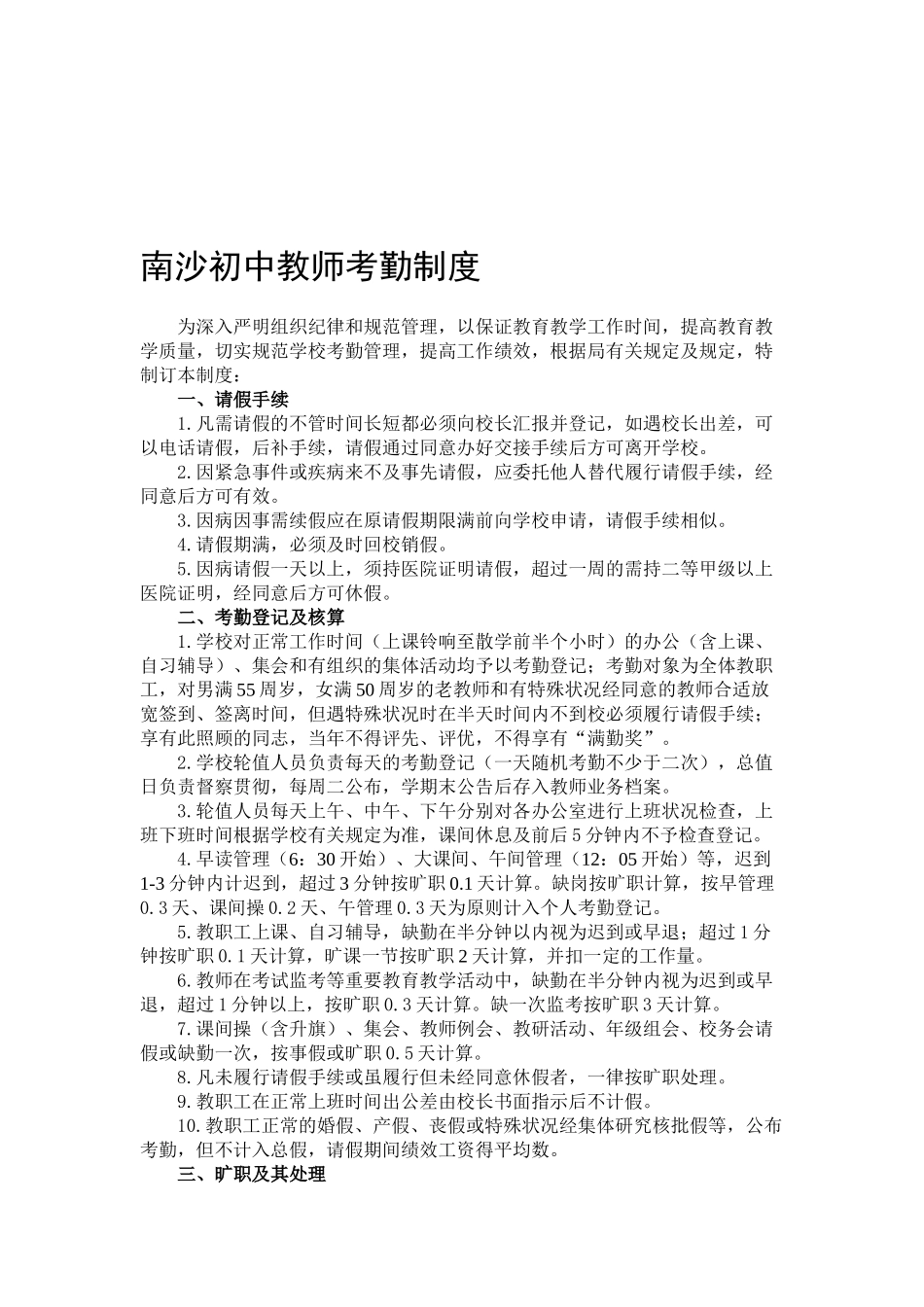 南沙初中教师考勤制度

为深入严明组织纪律和规范管理，以保证教育教学工作时间，提高教育教学质量，切实规范学校考勤管理，提高工作绩效，根据局有关规定及规定，特制订本制度：

一、请假手续

1.凡需请假的不管时间长短都必须向校长汇报并登记，如遇校长出差，可以电话请假，后补手续，请假通过同意办好交接手续后方可离开学校。

2.因紧急事件或疾病来不及事先请假，应委托他人替代履行请假手续，经同意后方可有效。

3.因病因事需续假应在原请假期限满前向学校申请，请假手续相似。

4.请假期满，必须及时回校销假。

5.因病请假一天以上，须持医院证明请假，超过一周的需持二等甲级以上医院证明，经同意后方可休假。

二、考勤登记及核算

1.学校对正常工作时间（上课铃响至散学前半个小时）的办公（含上课、自习辅导）、集会和有组织的集体活动均予以考勤登记；考勤对象为全体教职工，对男满55周岁，女满50周岁的老教师和有特殊状况经同意的教师合适放宽签到、签离时间，但遇特殊状况时在半天时间内不到校必须履行请假手续；享有此照顾的同志，当年不得评先、评优，不得享有“满勤奖”。

2.学校轮值人员负责每天的考勤登记（一天随机考勤不少于二次），总值日负责督察贯彻，每周二公布，学期末公告后存入教师业务档案。

3.轮值人员每天上午、中午、下午分别对各办公室进行上班状况检查，上班下班时间根据学校有关规定为准，课间休息及前后5分钟内不予检查登记。

4.早读管理（6：30开始）、大课间、午间管理（12：05开始）等，迟到1-3分钟内计迟到，超过3分钟按旷职0.1天计算。缺岗按旷职计算，按早管理0.3天、课间操0.2天、午管理0.3天为原则计入个人考勤登记。

5.教职工上课、自习辅导，缺勤在半分钟以内视为迟到或早退；超过1分钟按旷职0.1天计算，旷课一节按旷职2天计算，并扣一定的工作量。

6.教师在考试监考等重要教育教学活动中，缺勤在半分钟内视为迟到或早退，超过1分钟以上，按旷职0.3天计算。缺一次监考按旷职3天计算。

7.课间操（含升旗）、集会、教师例会、教研活动、年级组会、校务会请假或缺勤一次，按事假或旷职0.5天计算。

8.凡未履行请假手续或虽履行但未经同意休假者，一律按旷职处理。

9.教职工在正常上班时间出公差由校长书面指示后不计假。

10.教职工正常的婚假、产假、丧假或特殊状况经集体研究核批假等，公布考勤，但不计入总假，请假期间绩效工资得平均数。

三、旷职及其处理